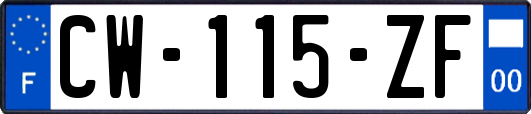 F
CW-115-ZF
00